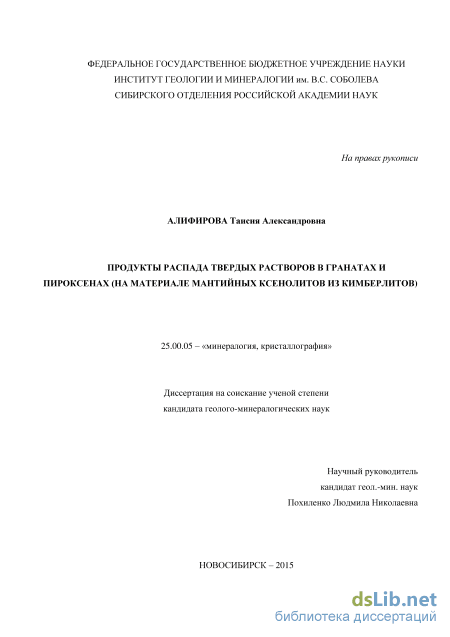 ФЕДЕРАЛЬНОЕ ГОСУДАРСТВЕННОЕ БЮДЖЕТНОЕ УЧРЕЖДЕНИЕ НАУКИ
ИНСТИТУТ ГЕОЛОГИИ И МИНЕРАЛОГИИ им. В.С. СОБОЛЕВА
СИБИРСКОГО ОТДЕЛЕНИЯ РОССИЙСКОЙ АКАДЕМИИ НАУК

На правах рукописи

АЛИФИРОВА Таисия Александровна

ПРОДУКТЫ РАСПАДА ТВЕРДЫХ РАСТВОРОВ В ГРАНАТАХ И ПИРОКСЕНАХ (НА МАТЕРИАЛЕ МАНТИЙНЫХ КСЕНОЛИТОВ ИЗ КИМБЕРЛИТОВ)

25.00.05 – «минералогия, кристаллография»

Диссертация на соискание ученой степени
кандидата геолого-минералогических наук

Научный руководитель
кандидат геол.-мин. наук
Похиленко Людмила Николаевна

НОВОСИБИРСК – 2015

dsLib.net
библиотека диссертаций